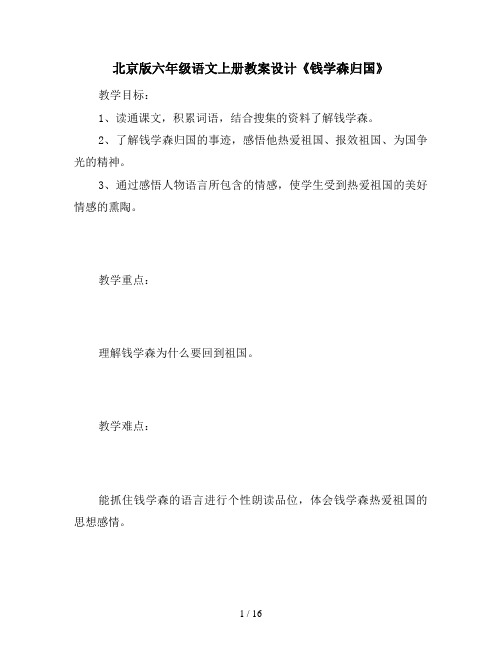 北京版六年级语文上册教案设计《钱学森归国》

教学目标：

1、读通课文，积累词语，结合搜集的资料了解钱学森。

2、了解钱学森归国的事迹，感悟他热爱祖国、报效祖国、为国争光的精神。

3、通过感悟人物语言所包含的情感，使学生受到热爱祖国的美好情感的熏陶。

教学重点：

理解钱学森为什么要回到祖国。

教学难点：

能抓住钱学森的语言进行个性朗读品位，体会钱学森热爱祖国的思想感情。

1 / 16